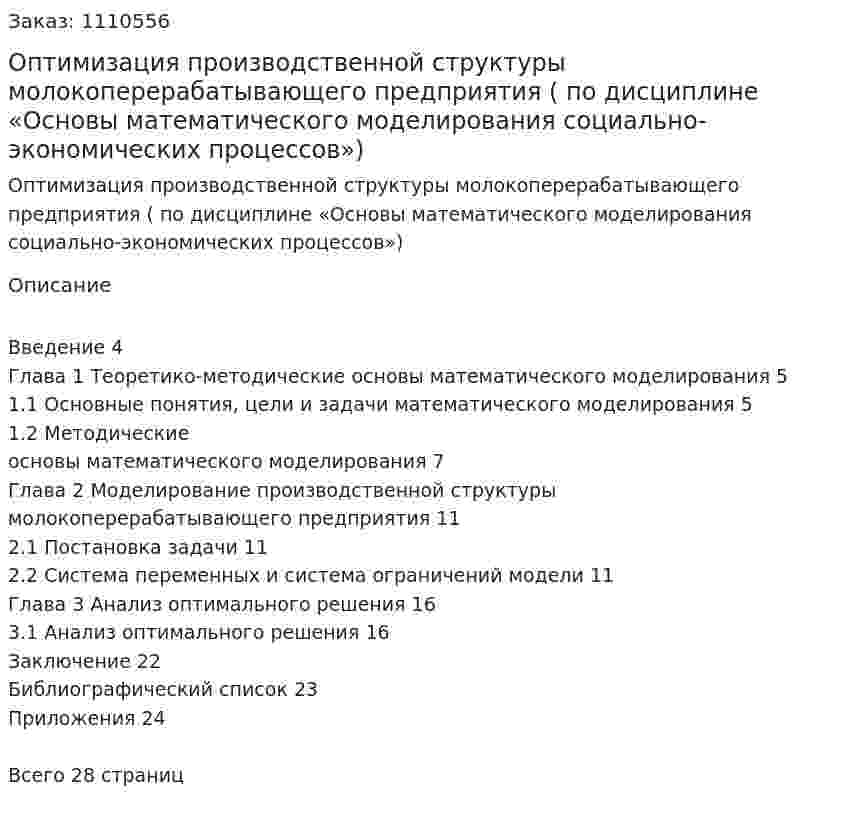 Заказ: 1110556

Оптимизация производственной структуры молокоперерабатывающего предприятия ( по дисциплине «Основы математического моделирования социально-экономических процессов»)

Оптимизация производственной структуры молокоперерабатывающего предприятия ( по дисциплине «Основы математического моделирования социально-экономических процессов»)

Описание

Введение 4
Глава 1 Теоретико-методические основы математического моделирования 5
1.1 Основные понятия, цели и задачи математического моделирования 5
1.2 Методические
основы математического моделирования 7
Глава 2 Моделирование производственной структуры молокоперерабатывающего предприятия 11
2.1 Постановка задачи 11
2.2 Система переменных и система ограничений модели 11
Глава 3 Анализ оптимального решения 16
3.1 Анализ оптимального решения 16
Заключение 22
Библиографический список 23
Приложения 24

Всего 28 страниц